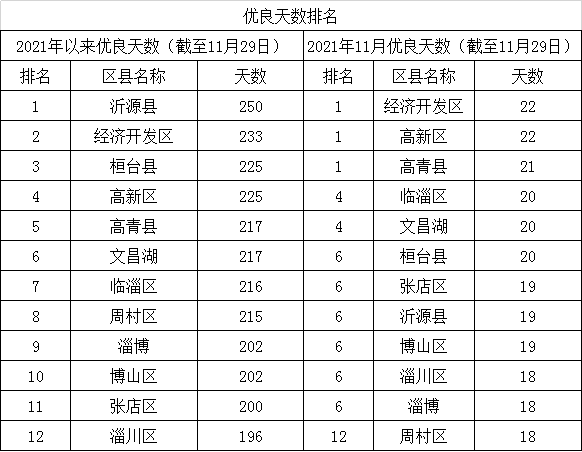 优良天数排名

| 2021年以来优良天数（截至11月29日） | | | 2021年11月优良天数（截至11月29日） | | |
|---|---|---|---|---|---|
| 排名 | 区县名称 | 天数 | 排名 | 区县名称 | 天数 |
| 1 | 沂源县 | 250 | 1 | 经济开发区 | 22 |
| 2 | 经济开发区 | 233 | 1 | 高新区 | 22 |
| 3 | 桓台县 | 225 | 1 | 高青县 | 21 |
| 4 | 高新区 | 225 | 4 | 临淄区 | 20 |
| 5 | 高青县 | 217 | 4 | 文昌湖 | 20 |
| 6 | 文昌湖 | 217 | 6 | 桓台县 | 20 |
| 7 | 临淄区 | 216 | 6 | 张店区 | 19 |
| 8 | 周村区 | 215 | 6 | 沂源县 | 19 |
| 9 | 淄博 | 202 | 6 | 博山区 | 19 |
| 10 | 博山区 | 202 | 6 | 淄川区 | 18 |
| 11 | 张店区 | 200 | 6 | 淄博 | 18 |
| 12 | 淄川区 | 196 | 12 | 周村区 | 18 |